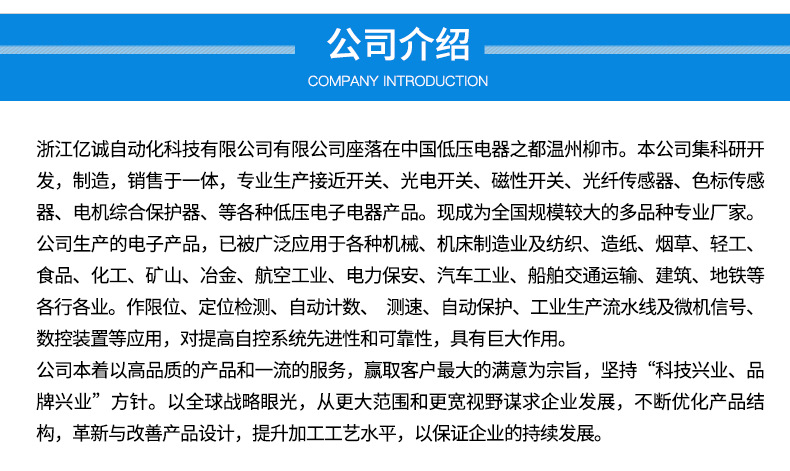 公司介绍

COMPANY INTRODUCTION

浙江亿诚自动化科技有限公司有限公司座落在中国低压电器之都温州柳市。本公司集科研开发，制造，销售于一体，专业生产接近开关、光电开关、磁性开关、光纤传感器、色标传感器、电机综合保护器、等各种低压电子电器产品。现成为全国规模较大的多品种专业厂家。公司生产的电子产品，已被广泛应用于各种机械、机床制造业及纺织、造纸、烟草、轻工、食品、化工、矿山、冶金、航空工业、电力保安、汽车工业、船舶交通运输、建筑、地铁等各行各业。作限位、定位检测、自动计数、 测速、自动保护、工业生产流水线及微机信号、数控装置等应用，对提高自控系统先进性和可靠性，具有巨大作用。

公司本着以高品质的产品和一流的服务，赢取客户最大的满意为宗旨，坚持“科技兴业、品牌兴业”方针。以全球战略眼光，从更大范围和更宽视野谋求企业发展，不断优化产品结构，革新与改善产品设计，提升加工工艺水平，以保证企业的持续发展。